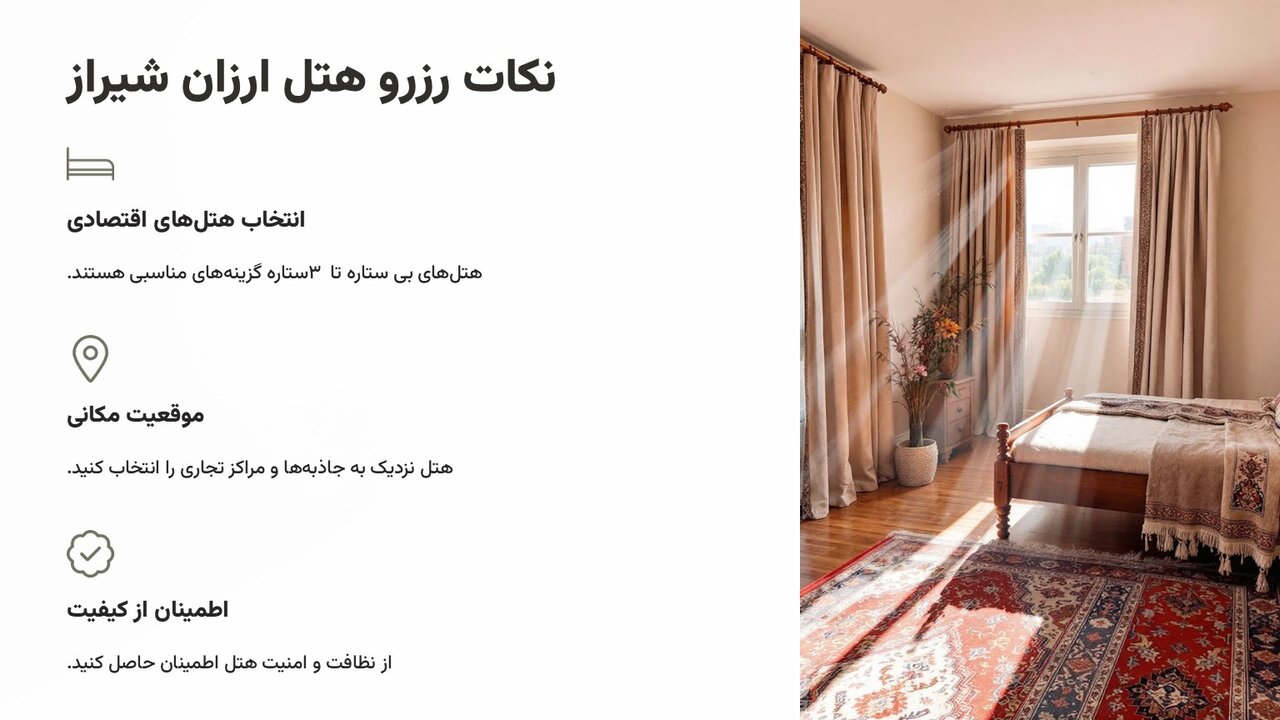 نکات رزرو هتل ارزان شیراز

انتخاب هتل‌های اقتصادی

هتل‌های بی ستاره تا ۳ستاره گزینه‌های مناسبی هستند.

موقعیت مکانی

هتل نزدیک به جاذبه‌ها و مراکز تجاری را انتخاب کنید.

اطمینان از کیفیت

از نظافت و امنیت هتل اطمینان حاصل کنید.